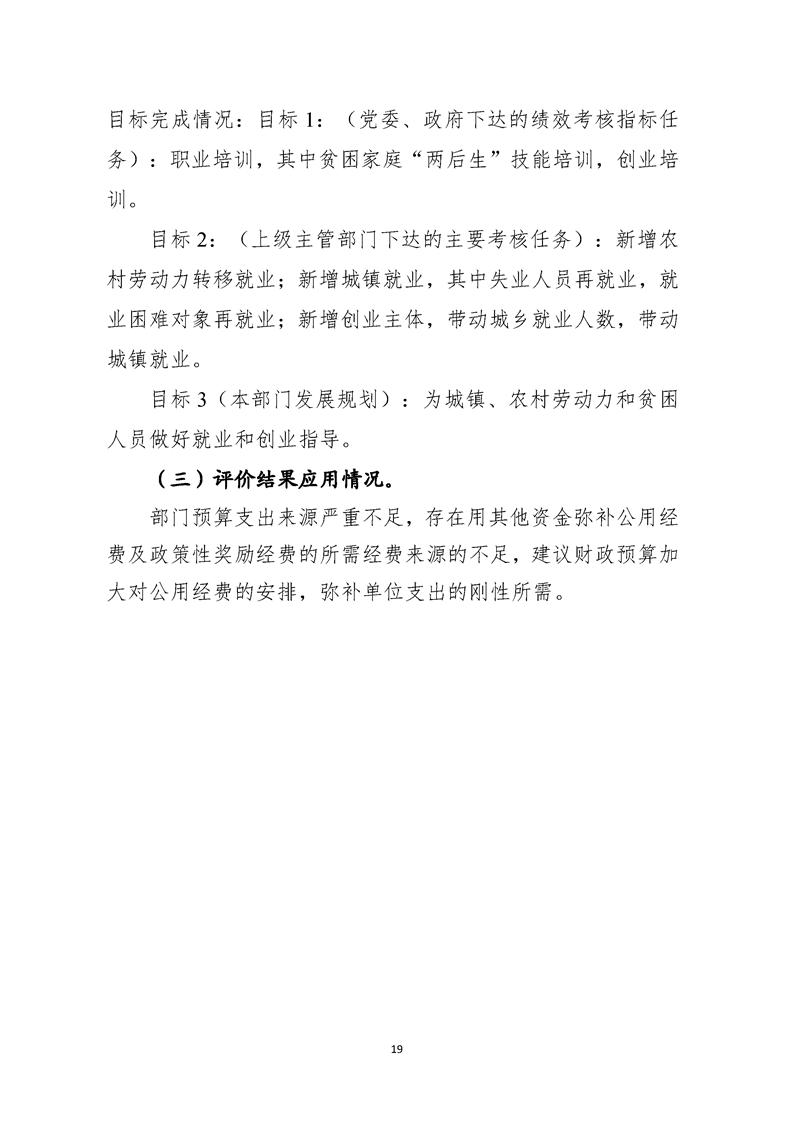 目标完成情况：目标 1：（党委、政府下达的绩效考核指标任务）：职业培训，其中贫困家庭“两后生”技能培训，创业培训。

目标 2：（上级主管部门下达的主要考核任务）：新增农村劳动力转移就业；新增城镇就业，其中失业人员再就业，就业困难对象再就业；新增创业主体，带动城乡就业人数，带动城镇就业。

目标 3（本部门发展规划）：为城镇、农村劳动力和贫困人员做好就业和创业指导。

（三）评价结果应用情况。

部门预算支出来源严重不足，存在用其他资金弥补公用经费及政策性奖励经费的所需经费来源的不足，建议财政预算加大对公用经费的安排，弥补单位支出的刚性所需。

19